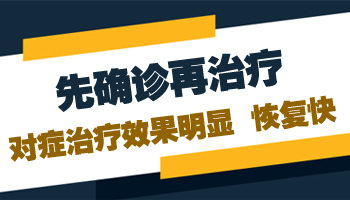 先确诊再治疗

对症治疗效果明显 恢复快